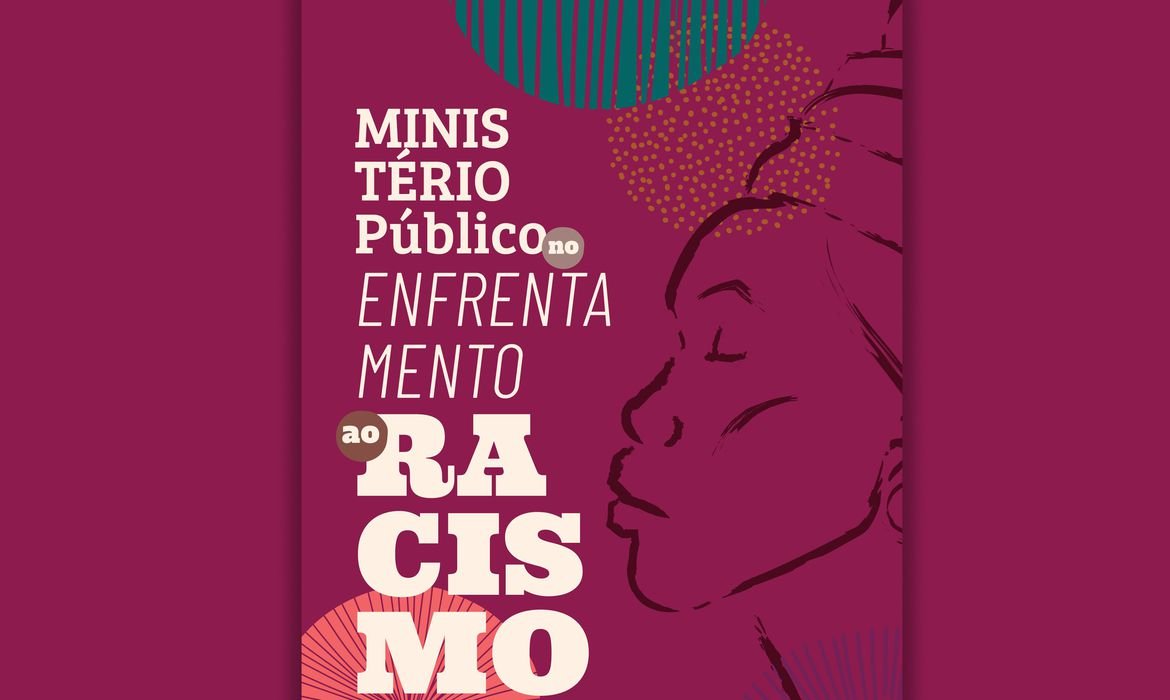 MINIS
TÉRIO
Público no
ENFRENTA
MENTO
ao RA
CIS
MO